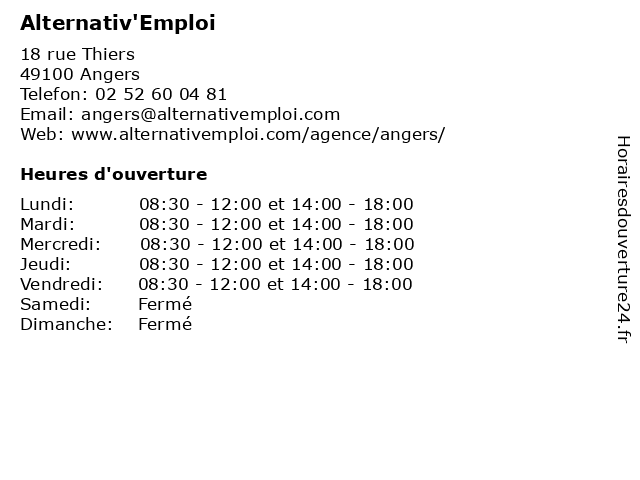 Alternativ'Emploi

18 rue Thiers
49100 Angers
Telefon: 02 52 60 04 81
Email: angers@alternativemploi.com
Web: www.alternativemploi.com/agence/angers/

Heures d'ouverture

| | |
|---|---|
| Lundi: | 08:30 - 12:00 et 14:00 - 18:00 |
| Mardi: | 08:30 - 12:00 et 14:00 - 18:00 |
| Mercredi: | 08:30 - 12:00 et 14:00 - 18:00 |
| Jeudi: | 08:30 - 12:00 et 14:00 - 18:00 |
| Vendredi: | 08:30 - 12:00 et 14:00 - 18:00 |
| Samedi: | Fermé |
| Dimanche: | Fermé |

Horairesdouverture24.fr